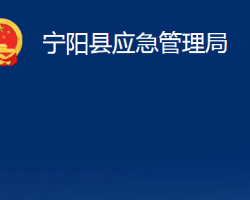 宁阳县应急管理局